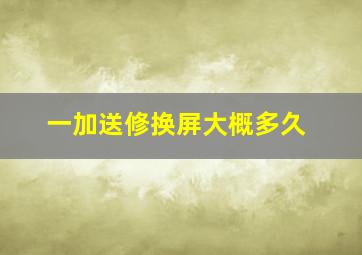 一加送修换屏大概多久